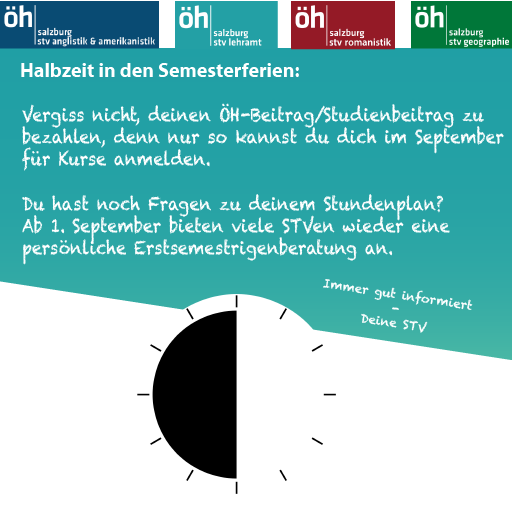 öh
salzburg
stv anglistik & amerikanistik

öh
salzburg
stv lehramt

öh
salzburg
stv romanistik

öh
salzburg
stv geographie

Halbzeit in den Semesterferien:

Vergiss nicht, deinen ÖH-Beitrag/Studienbeitrag zu bezahlen, denn nur so kannst du dich im September für Kurse anmelden.

Du hast noch Fragen zu deinem Stundenplan?
Ab 1. September bieten viele STVen wieder eine persönliche Erstsemestrigenberatung an.

Immer gut informiert
-
Deine STV